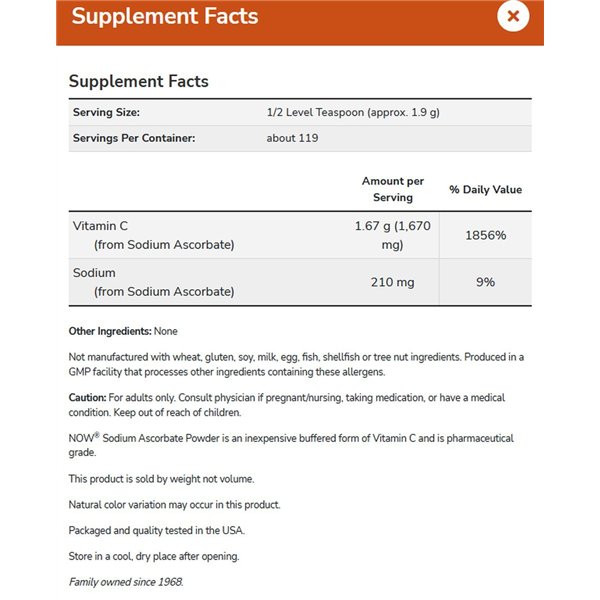 Supplement Facts

×

Supplement Facts

| Serving Size: | 1/2 Level Teaspoon (approx. 1.9 g) |
|---|---|
| Servings Per Container: | about 119 |

| | Amount per Serving | % Daily Value |
|---|---|---|
| Vitamin C (from Sodium Ascorbate) | 1.67 g (1,670 mg) | 1856% |
| Sodium (from Sodium Ascorbate) | 210 mg | 9% |

Other Ingredients: None

Not manufactured with wheat, gluten, soy, milk, egg, fish, shellfish or tree nut ingredients. Produced in a GMP facility that processes other ingredients containing these allergens.

Caution: For adults only. Consult physician if pregnant/nursing, taking medication, or have a medical condition. Keep out of reach of children.

NOW® Sodium Ascorbate Powder is an inexpensive buffered form of Vitamin C and is pharmaceutical grade.

This product is sold by weight not volume.

Natural color variation may occur in this product.

Packaged and quality tested in the USA.

Store in a cool, dry place after opening.

Family owned since 1968.